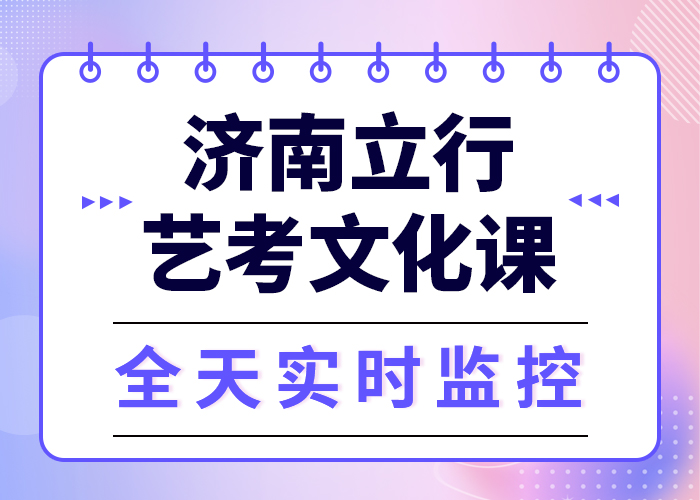 济南立行
艺考文化课

全天实时监控